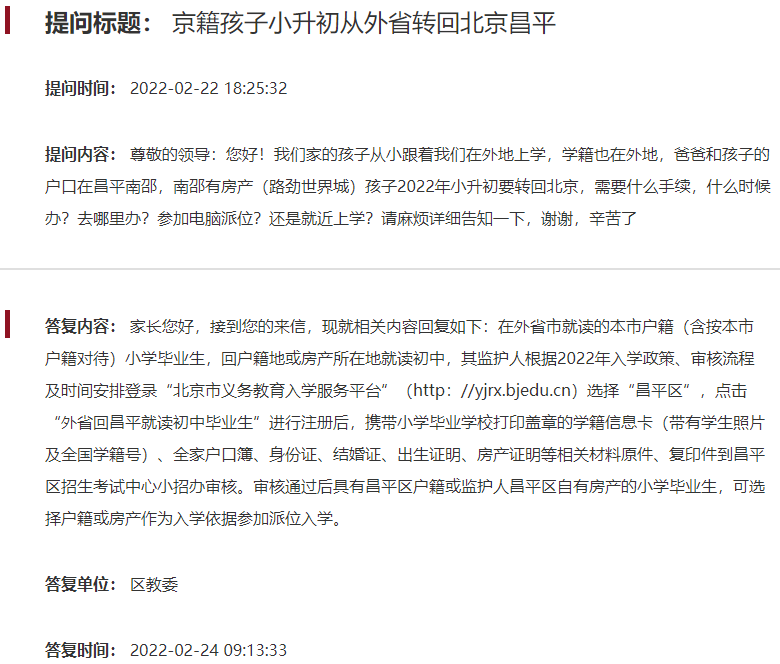 提问标题： 京籍孩子小升初从外省转回北京昌平

提问时间： 2022-02-22 18:25:32

提问内容： 尊敬的领导：您好！我们家的孩子从小跟着我们在外地上学，学籍也在外地，爸爸和孩子的户口在昌平南邵，南邵有房产（路劲世界城）孩子2022年小升初要转回北京，需要什么手续，什么时候办？去哪里办？参加电脑派位？还是就近上学？请麻烦详细告知一下，谢谢，辛苦了

答复内容： 家长您好，接到您的来信，现就相关内容回复如下：在外省市就读的本市户籍（含按本市户籍对待）小学毕业生，回户籍地或房产所在地就读初中，其监护人根据2022年入学政策、审核流程及时间安排登录“北京市义务教育入学服务平台”（http：//yjrx.bjedu.cn）选择“昌平区”，点击“外省回昌平就读初中毕业生”进行注册后，携带小学毕业学校打印盖章的学籍信息卡（带有学生照片及全国学籍号）、全家户口簿、身份证、结婚证、出生证明、房产证明等相关材料原件、复印件到昌平区招生考试中心小招办审核。审核通过后具有昌平区户籍或监护人昌平区自有房产的小学毕业生，可选择户籍或房产作为入学依据参加派位入学。

答复单位： 区教委

答复时间： 2022-02-24 09:13:33